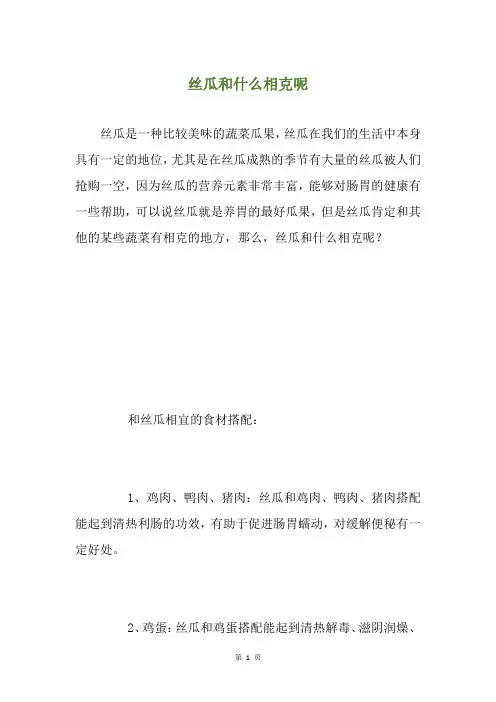 丝瓜和什么相克呢

丝瓜是一种比较美味的蔬菜瓜果，丝瓜在我们的生活中本身具有一定的地位，尤其是在丝瓜成熟的季节有大量的丝瓜被人们抢购一空，因为丝瓜的营养元素非常丰富，能够对肠胃的健康有一些帮助，可以说丝瓜就是养胃的最好瓜果，但是丝瓜肯定和其他的某些蔬菜有相克的地方，那么，丝瓜和什么相克呢？

和丝瓜相宜的食材搭配：

1、鸡肉、鸭肉、猪肉：丝瓜和鸡肉、鸭肉、猪肉搭配能起到清热利肠的功效，有助于促进肠胃蠕动，对缓解便秘有一定好处。

2、鸡蛋：丝瓜和鸡蛋搭配能起到清热解毒、滋阴润燥、

第 1 页